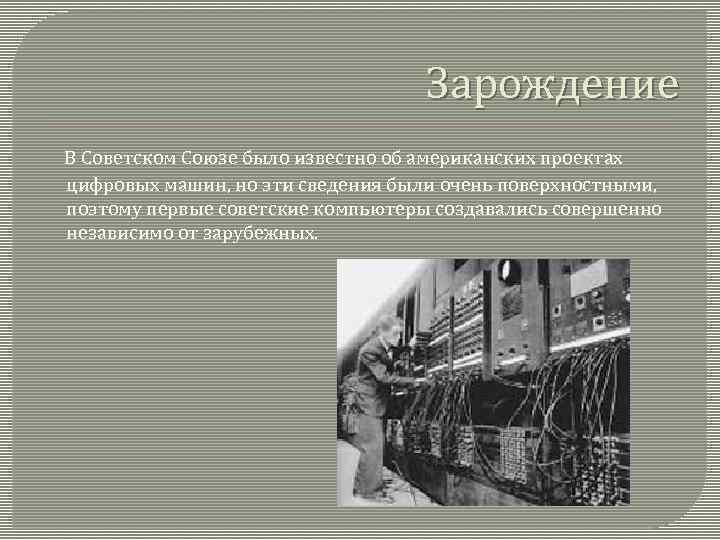 Зарождение

В Советском Союзе было известно об американских проектах цифровых машин, но эти сведения были очень поверхностными, поэтому первые советские компьютеры создавались совершенно независимо от зарубежных.